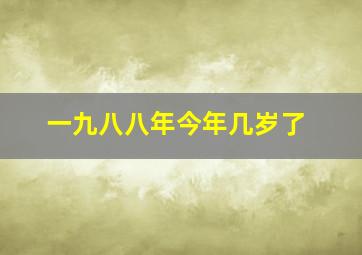 一九八八年今年几岁了